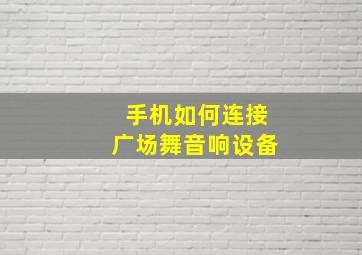 手机如何连接
广场舞音响设备